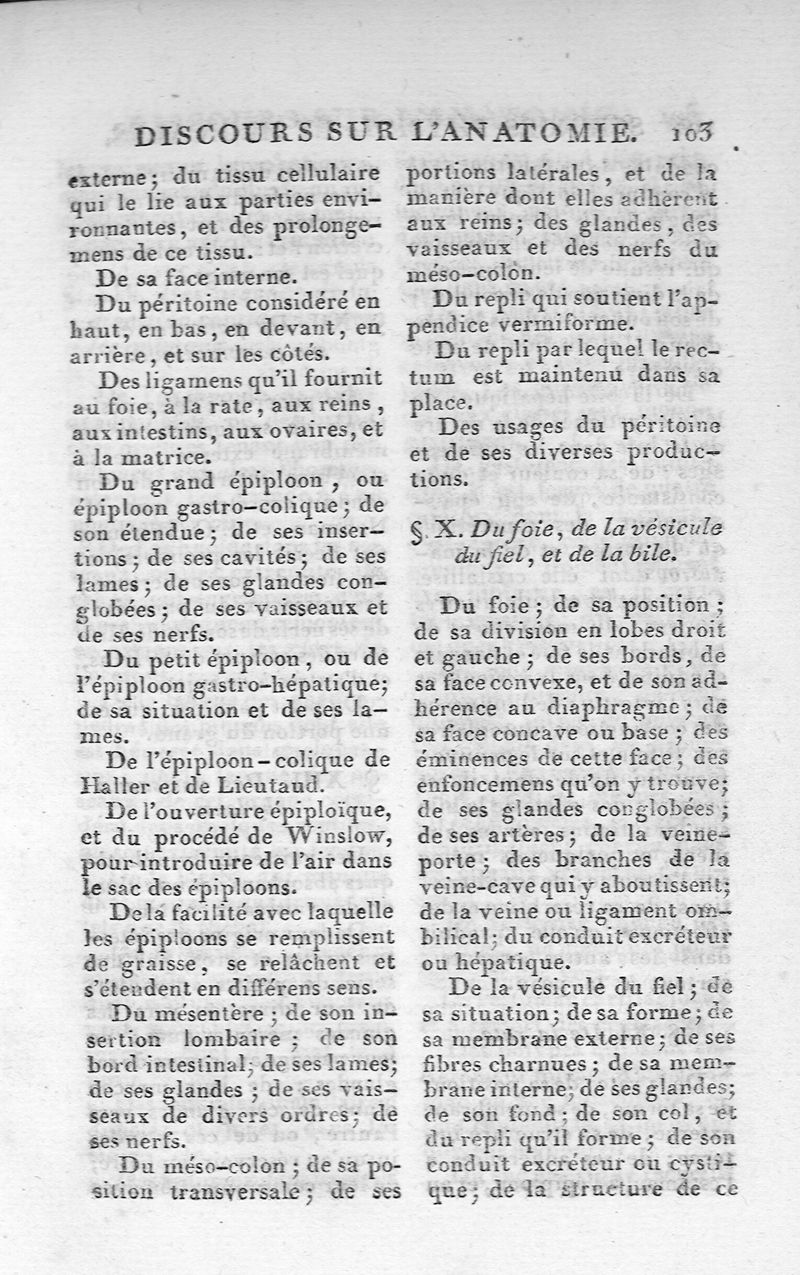 DISCOURS SUR L'ANATOMIE. 103

externe; du tissu cellulaire qui le lie aux parties environnantes, et des prolongemens de ce tissu.

De sa face interne.

Du péritoine considéré en haut, en bas, en devant, en arrière, et sur les côtés.

Des ligamens qu'il fournit au foie, à la rate, aux reins, aux intestins, aux ovaires, et à la matrice.

Du grand épiploon, ou épiploon gastro-colique; de son étendue; de ses insertions; de ses cavités; de ses lames; de ses glandes conglobées; de ses vaisseaux et de ses nerfs.

Du petit épiploon, ou de l'épiploon gastro-hépatique; de sa situation et de ses lames.

De l'épiploon-colique de Haller et de Lieutaud.

De l'ouverture épiploïque, et du procédé de Winslow, pour introduire de l'air dans le sac des épiploons.

De la facilité avec laquelle les épiploons se remplissent de graisse, se relâchent et s'étendent en différens sens.

Du mésentère; de son insertion lombaire; de son bord intestinal; de ses lames; de ses glandes; de ses vaisseaux de divers ordres; de ses nerfs.

Du méso-colon; de sa position transversale; de ses portions latérales, et de la manière dont elles adhèrent aux reins; des glandes, des vaisseaux et des nerfs du méso-colon.

Du repli qui soutient l'appendice vermiforme.

Du repli par lequel le rectum est maintenu dans sa place.

Des usages du péritoine et de ses diverses productions.

§ X. Du foie, de la vésicule du fiel, et de la bile.

Du foie; de sa position; de sa division en lobes droit et gauche; de ses bords, de sa face convexe, et de son adhérence au diaphragme; de sa face concave ou base; des éminences de cette face; des enfoncemens qu'on y trouve; de ses glandes conglobées; de ses artères; de la veine-porte; des branches de la veine-cave qui y aboutissent; de la veine ou ligament ombilical; du conduit excréteur ou hépatique.

De la vésicule du fiel; de sa situation; de sa forme; de sa membrane externe; de ses fibres charnues; de sa membrane interne; de ses glandes; de son fond; de son col, et du repli qu'il forme; de son conduit excréteur ou cystique; de la structure de ce